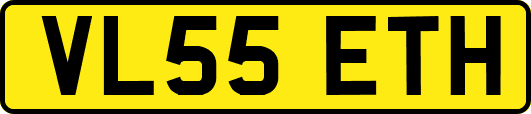 VL55 ETH